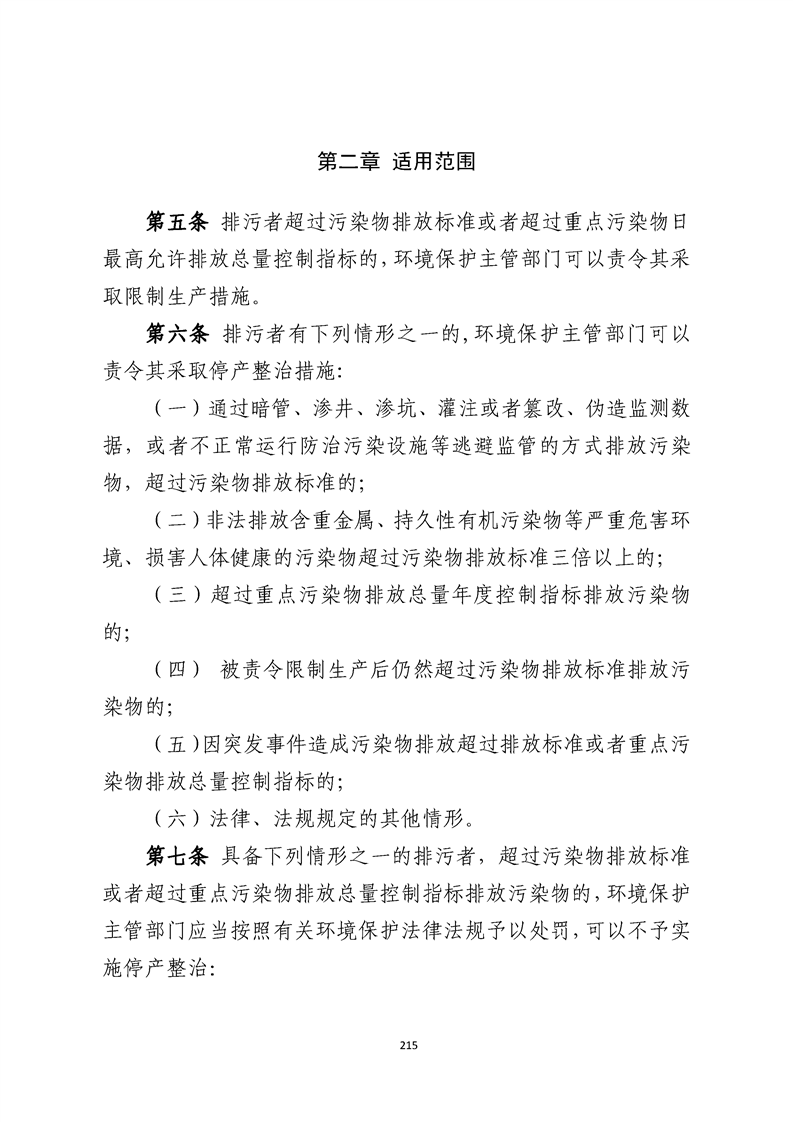 第二章 适用范围

第五条 排污者超过污染物排放标准或者超过重点污染物日最高允许排放总量控制指标的，环境保护主管部门可以责令其采取限制生产措施。

第六条 排污者有下列情形之一的，环境保护主管部门可以责令其采取停产整治措施：

（一）通过暗管、渗井、渗坑、灌注或者篡改、伪造监测数据，或者不正常运行防治污染设施等逃避监管的方式排放污染物，超过污染物排放标准的；

（二）非法排放含重金属、持久性有机污染物等严重危害环境、损害人体健康的污染物超过污染物排放标准三倍以上的；

（三）超过重点污染物排放总量年度控制指标排放污染物的；

（四） 被责令限制生产后仍然超过污染物排放标准排放污染物的；

（五）因突发事件造成污染物排放超过排放标准或者重点污染物排放总量控制指标的；

（六）法律、法规规定的其他情形。

第七条 具备下列情形之一的排污者，超过污染物排放标准或者超过重点污染物排放总量控制指标排放污染物的，环境保护主管部门应当按照有关环境保护法律法规予以处罚，可以不予实施停产整治：

215